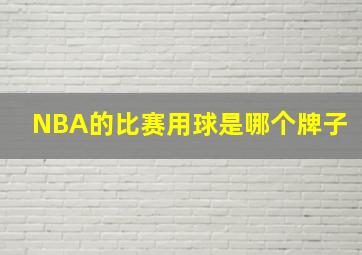 NBA的比赛用球是哪个牌子